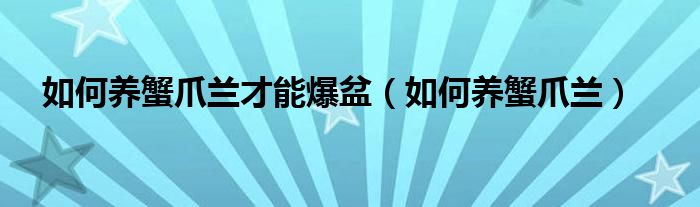 如何养蟹爪兰才能爆盆（如何养蟹爪兰）